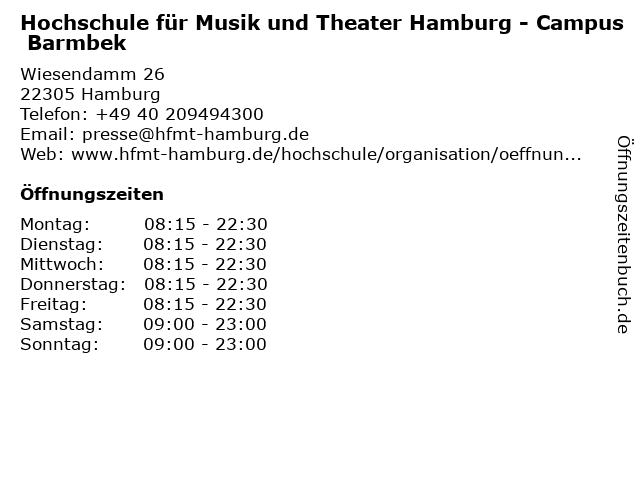 Hochschule für Musik und Theater Hamburg - Campus Barmbek

Wiesendamm 26
22305 Hamburg
Telefon: +49 40 209494300
Email: presse@hfmt-hamburg.de
Web: www.hfmt-hamburg.de/hochschule/organisation/oeffnun...

Öffnungszeiten

Montag: 08:15 - 22:30
Dienstag: 08:15 - 22:30
Mittwoch: 08:15 - 22:30
Donnerstag: 08:15 - 22:30
Freitag: 08:15 - 22:30
Samstag: 09:00 - 23:00
Sonntag: 09:00 - 23:00

Öffnungszeitenbuch.de